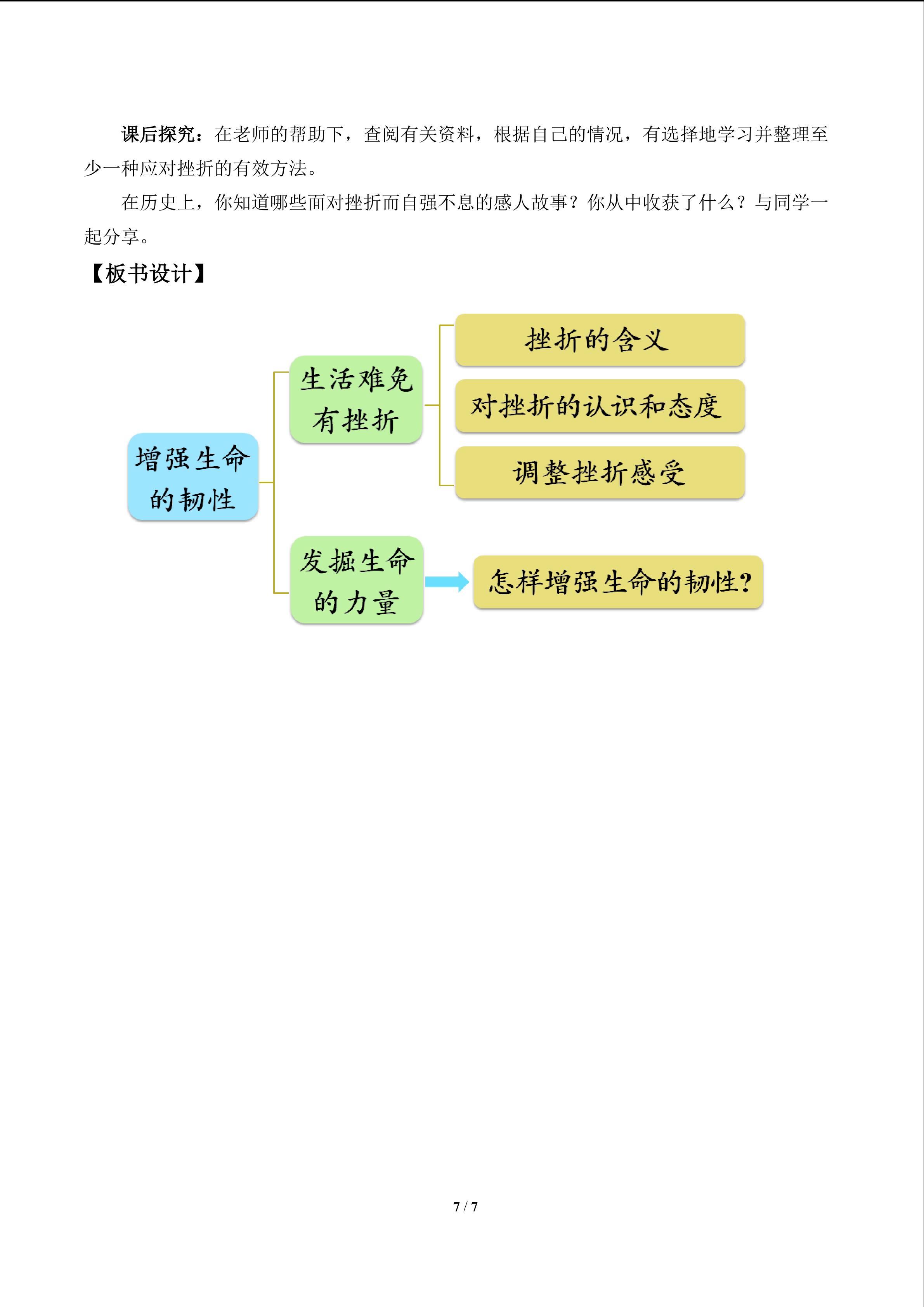 课后探究：在老师的帮助下，查阅有关资料，根据自己的情况，有选择地学习并整理至少一种应对挫折的有效方法。

在历史上，你知道哪些面对挫折而自强不息的感人故事？你从中收获了什么？与同学一起分享。

【板书设计】

增强生命的韧性

生活难免有挫折

挫折的含义

对挫折的认识和态度

调整挫折感受

发掘生命的力量

怎样增强生命的韧性？

7 / 7